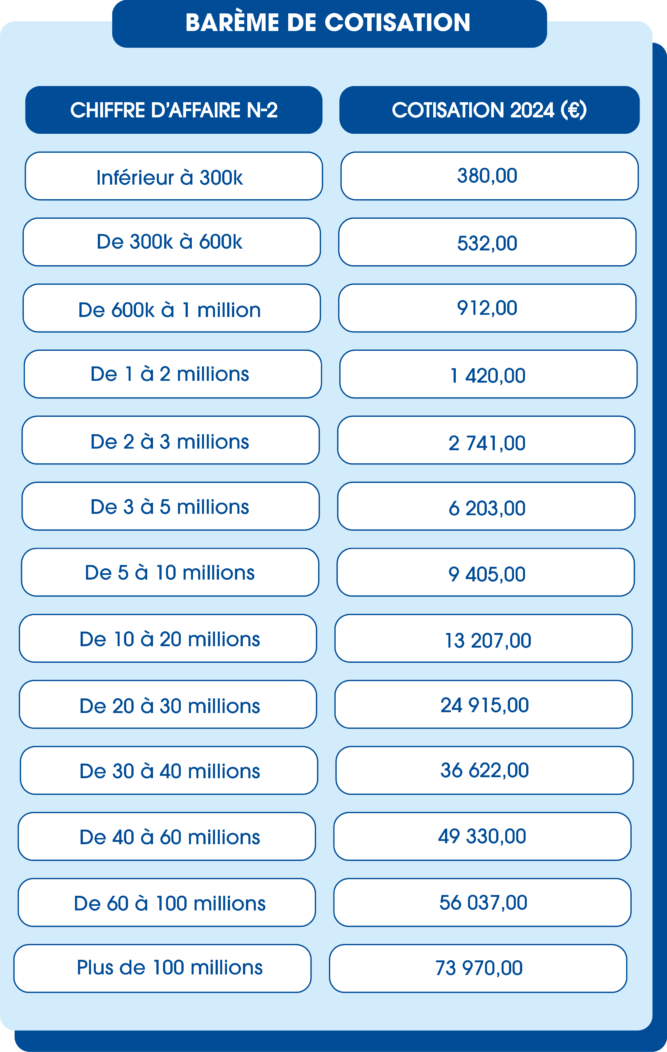 BARÈME DE COTISATION

| CHIFFRE D'AFFAIRE N-2 | COTISATION 2024 (€) |
|---|---|
| Inférieur à 300k | 380,00 |
| De 300k à 600k | 532,00 |
| De 600k à 1 million | 912,00 |
| De 1 à 2 millions | 1 420,00 |
| De 2 à 3 millions | 2 741,00 |
| De 3 à 5 millions | 6 203,00 |
| De 5 à 10 millions | 9 405,00 |
| De 10 à 20 millions | 13 207,00 |
| De 20 à 30 millions | 24 915,00 |
| De 30 à 40 millions | 36 622,00 |
| De 40 à 60 millions | 49 330,00 |
| De 60 à 100 millions | 56 037,00 |
| Plus de 100 millions | 73 970,00 |